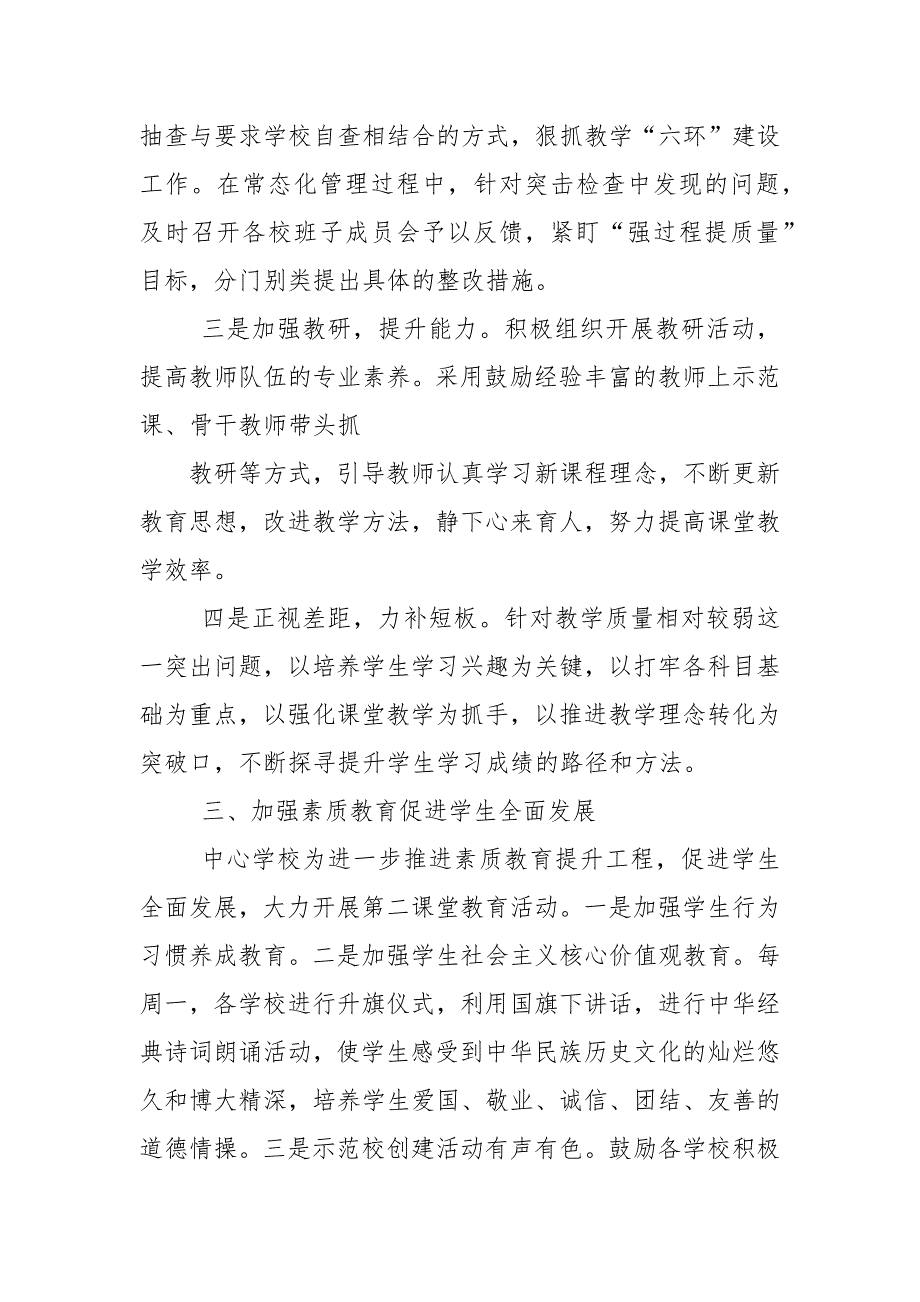 抽查与要求学校自查相结合的方式，狠抓教学“六环”建设工作。在常态化管理过程中，针对突击检查中发现的问题，及时召开各校班子成员会予以反馈，紧盯“强过程提质量”目标，分门别类提出具体的整改措施。

三是加强教研，提升能力。积极组织开展教研活动，提高教师队伍的专业素养。采用鼓励经验丰富的教师上示范课、骨干教师带头抓

教研等方式，引导教师认真学习新课程理念，不断更新教育思想，改进教学方法，静下心来育人，努力提高课堂教学效率。

四是正视差距，力补短板。针对教学质量相对较弱这一突出问题，以培养学生学习兴趣为关键，以打牢各科目基础为重点，以强化课堂教学为抓手，以推进教学理念转化为突破口，不断探寻提升学生学习成绩的路径和方法。

三、加强素质教育促进学生全面发展

中心学校为进一步推进素质教育提升工程，促进学生全面发展，大力开展第二课堂教育活动。一是加强学生行为习惯养成教育。二是加强学生社会主义核心价值观教育。每周一，各学校进行升旗仪式，利用国旗下讲话，进行中华经典诗词朗诵活动，使学生感受到中华民族历史文化的灿烂悠久和博大精深，培养学生爱国、敬业、诚信、团结、友善的道德情操。三是示范校创建活动有声有色。鼓励各学校积极